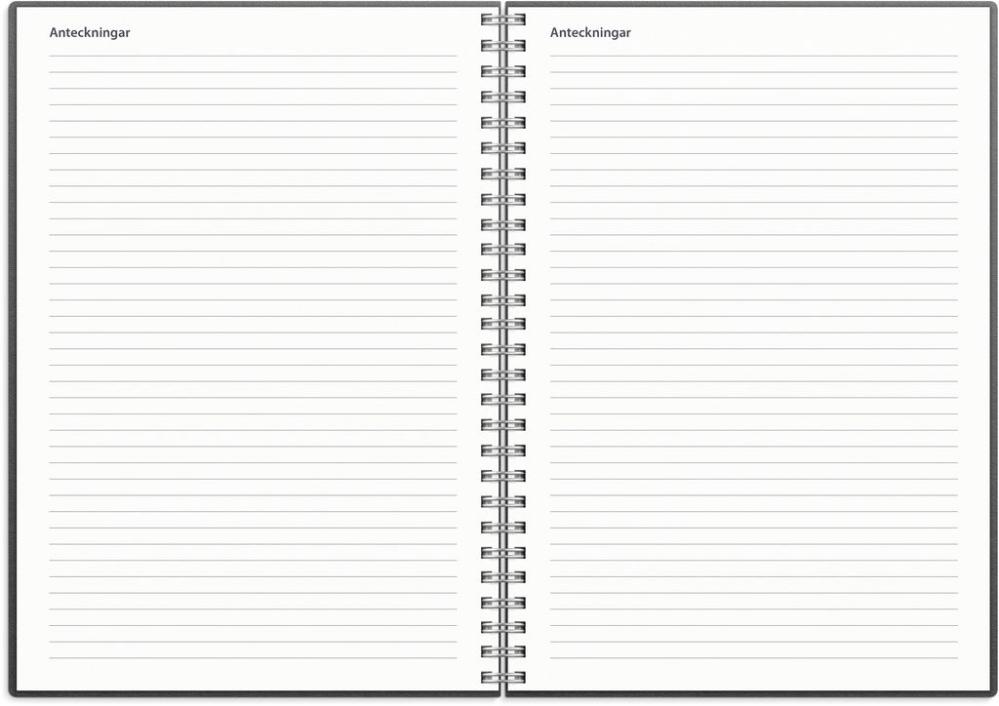 Anteckningar

Anteckningar